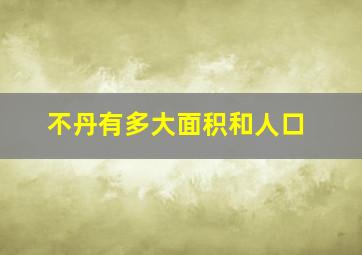 不丹有多大面积和人口